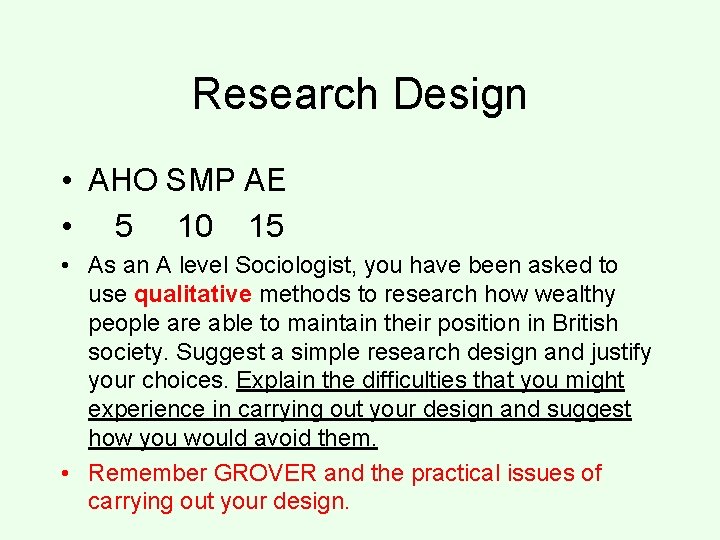 Research Design

• AHO SMP AE
• 5 10 15
• As an A level Sociologist, you have been asked to use qualitative methods to research how wealthy people are able to maintain their position in British society. Suggest a simple research design and justify your choices. Explain the difficulties that you might experience in carrying out your design and suggest how you would avoid them.
• Remember GROVER and the practical issues of carrying out your design.